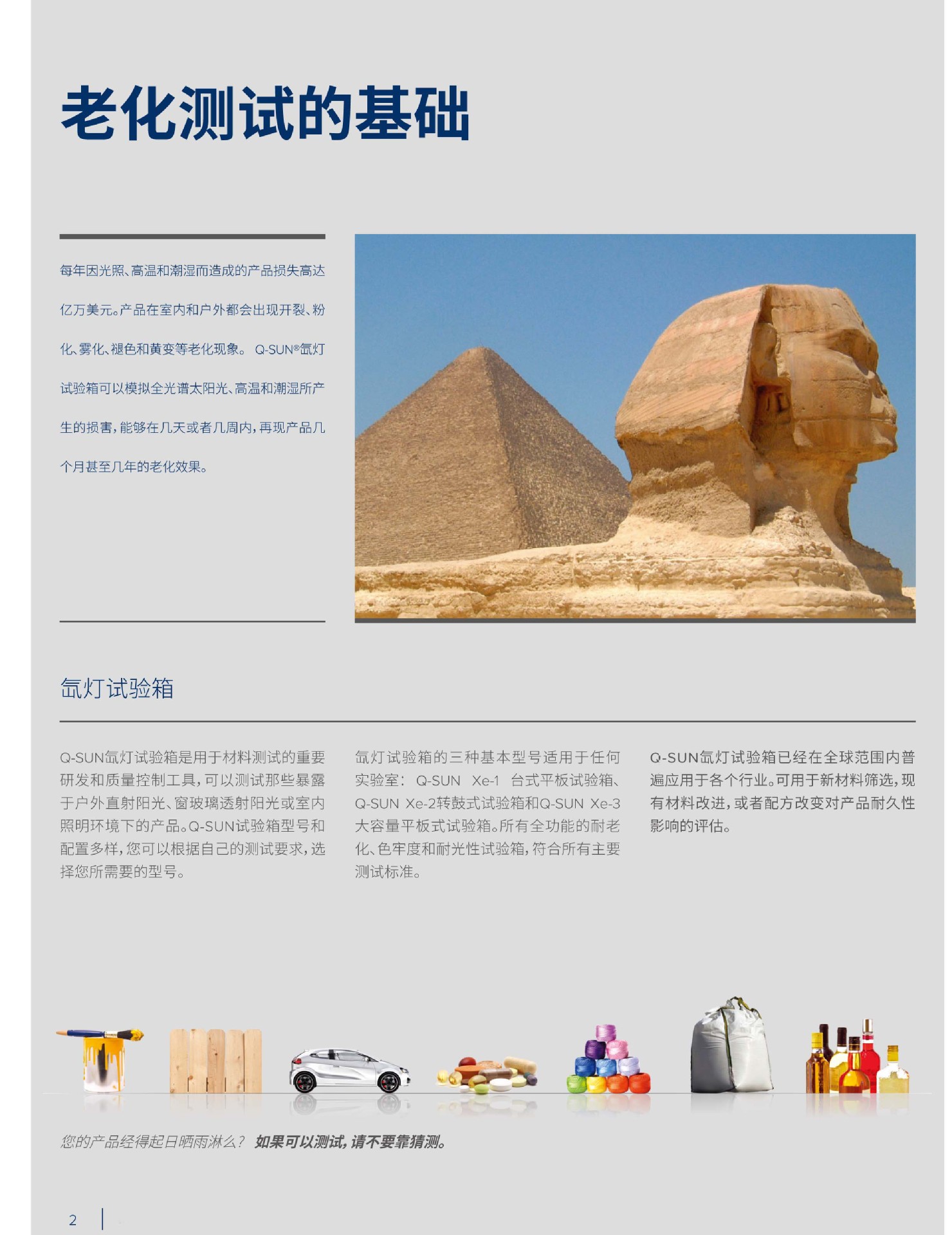 老化测试的基础

每年因光照、高温和潮湿而造成的产品损失高达亿万美元。产品在室内和户外都会出现开裂、粉化、雾化、褪色和黄变等老化现象。 Q-SUN®氙灯试验箱可以模拟全光谱太阳光、高温和潮湿所产生的损害，能够在几天或者几周内，再现产品几个月甚至几年的老化效果。

氙灯试验箱

Q-SUN氙灯试验箱是用于材料测试的重要研发和质量控制工具，可以测试那些暴露于户外直射阳光、窗玻璃透射阳光或室内照明环境下的产品。Q-SUN试验箱型号和配置多样，您可以根据自己的测试要求，选择您所需要的型号。

氙灯试验箱的三种基本型号适用于任何实验室： Q-SUN Xe-1 台式平板试验箱、Q-SUN Xe-2转鼓式试验箱和Q-SUN Xe-3大容量平板式试验箱。所有全功能的耐老化、色牢度和耐光性试验箱，符合所有主要测试标准。

Q-SUN氙灯试验箱已经在全球范围内普遍应用于各个行业。可用于新材料筛选，现有材料改进，或者配方改变对产品耐久性影响的评估。

您的产品经得起日晒雨淋么？ 如果可以测试，请不要靠猜测。

2